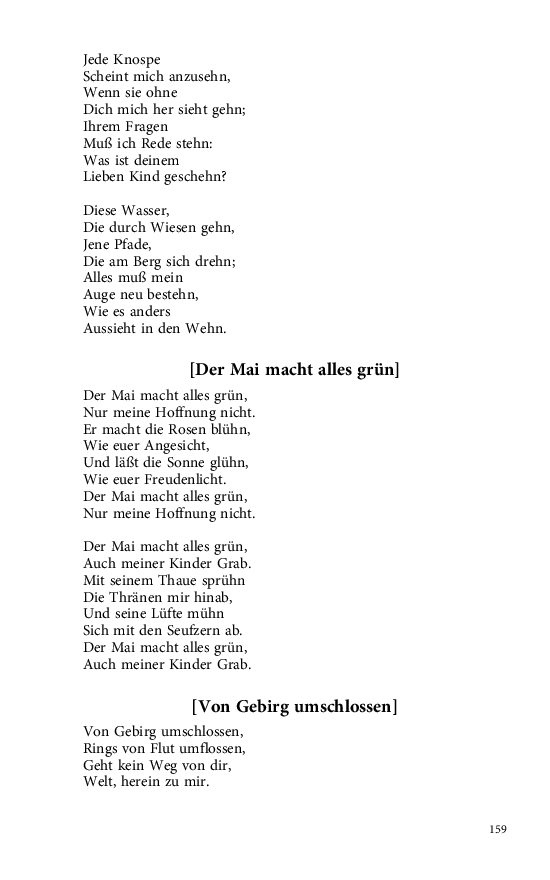 Jede Knospe
Scheint mich anzusehn,
Wenn sie ohne
Dich mich her sieht gehn;
Ihrem Fragen
Muß ich Rede stehn:
Was ist deinem
Lieben Kind geschehn?

Diese Wasser,
Die durch Wiesen gehn,
Jene Pfade,
Die am Berg sich drehn;
Alles muß mein
Auge neu bestehn,
Wie es anders
Aussieht in den Wehn.

[Der Mai macht alles grün]

Der Mai macht alles grün,
Nur meine Hoffnung nicht.
Er macht die Rosen blühn,
Wie euer Angesicht,
Und läßt die Sonne glühn,
Wie euer Freudenlicht.
Der Mai macht alles grün,
Nur meine Hoffnung nicht.

Der Mai macht alles grün,
Auch meiner Kinder Grab.
Mit seinem Thaue sprühn
Die Thränen mir hinab,
Und seine Lüfte mühn
Sich mit den Seufzern ab.
Der Mai macht alles grün,
Auch meiner Kinder Grab.

[Von Gebirg umschlossen]

Von Gebirg umschlossen,
Rings von Flut umflossen,
Geht kein Weg von dir,
Welt, herein zu mir.

159